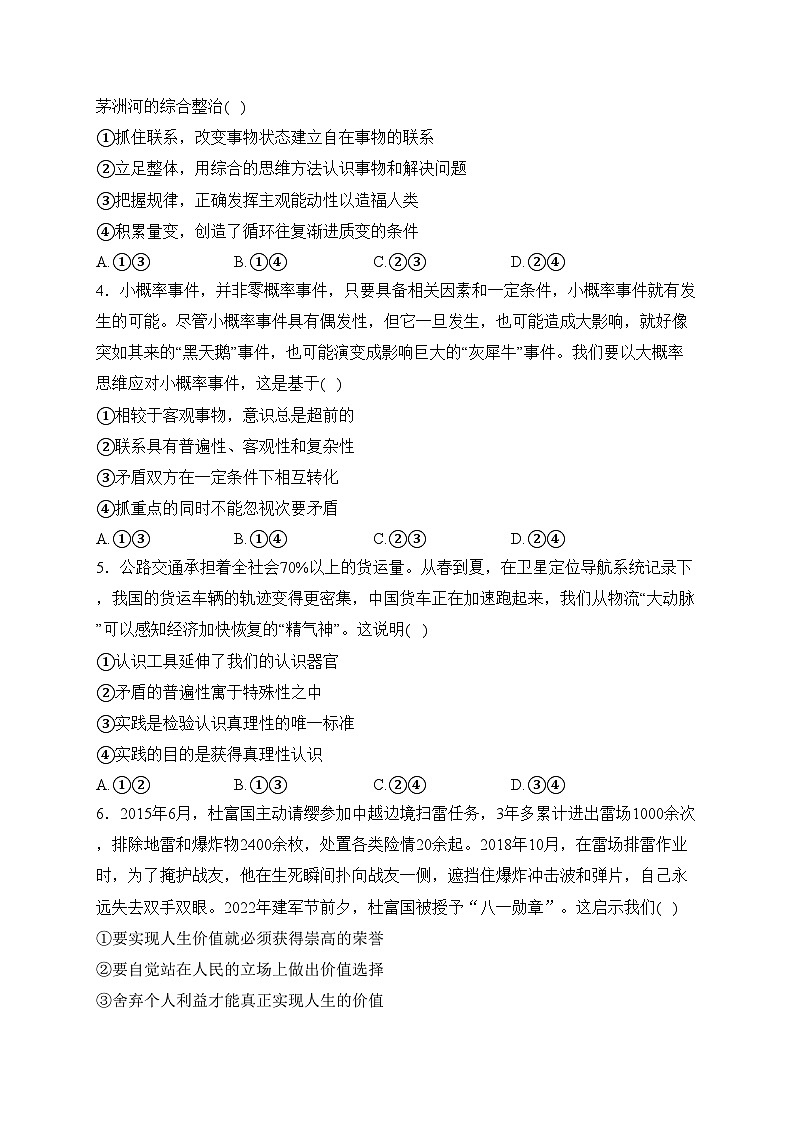 茅洲河的综合整治( )

①抓住联系，改变事物状态建立自在事物的联系

②立足整体，用综合的思维方法认识事物和解决问题

③把握规律，正确发挥主观能动性以造福人类

④积累量变，创造了循环往复渐进质变的条件

A.①③　　B.①④　　C.②③　　D.②④

4．小概率事件，并非零概率事件，只要具备相关因素和一定条件，小概率事件就有发生的可能。尽管小概率事件具有偶发性，但它一旦发生，也可能造成大影响，就好像突如其来的“黑天鹅”事件，也可能演变成影响巨大的“灰犀牛”事件。我们要以大概率思维应对小概率事件，这是基于( )

①相较于客观事物，意识总是超前的

②联系具有普遍性、客观性和复杂性

③矛盾双方在一定条件下相互转化

④抓重点的同时不能忽视次要矛盾

A.①③　　B.①④　　C.②③　　D.②④

5．公路交通承担着全社会70%以上的货运量。从春到夏，在卫星定位导航系统记录下，我国的货运车辆的轨迹变得更密集，中国货车正在加速跑起来，我们从物流“大动脉”可以感知经济加快恢复的“精气神”。这说明( )

①认识工具延伸了我们的认识器官

②矛盾的普遍性寓于特殊性之中

③实践是检验认识真理性的唯一标准

④实践的目的是获得真理性认识

A.①②　　B.①③　　C.②④　　D.③④

6．2015年6月，杜富国主动请缨参加中越边境扫雷任务，3年多累计进出雷场1000余次，排除地雷和爆炸物2400余枚，处置各类险情20余起。2018年10月，在雷场排雷作业时，为了掩护战友，他在生死瞬间扑向战友一侧，遮挡住爆炸冲击波和弹片，自己永远失去双手双眼。2022年建军节前夕，杜富国被授予“八一勋章”。这启示我们( )

①要实现人生价值就必须获得崇高的荣誉

②要自觉站在人民的立场上做出价值选择

③舍弃个人利益才能真正实现人生的价值